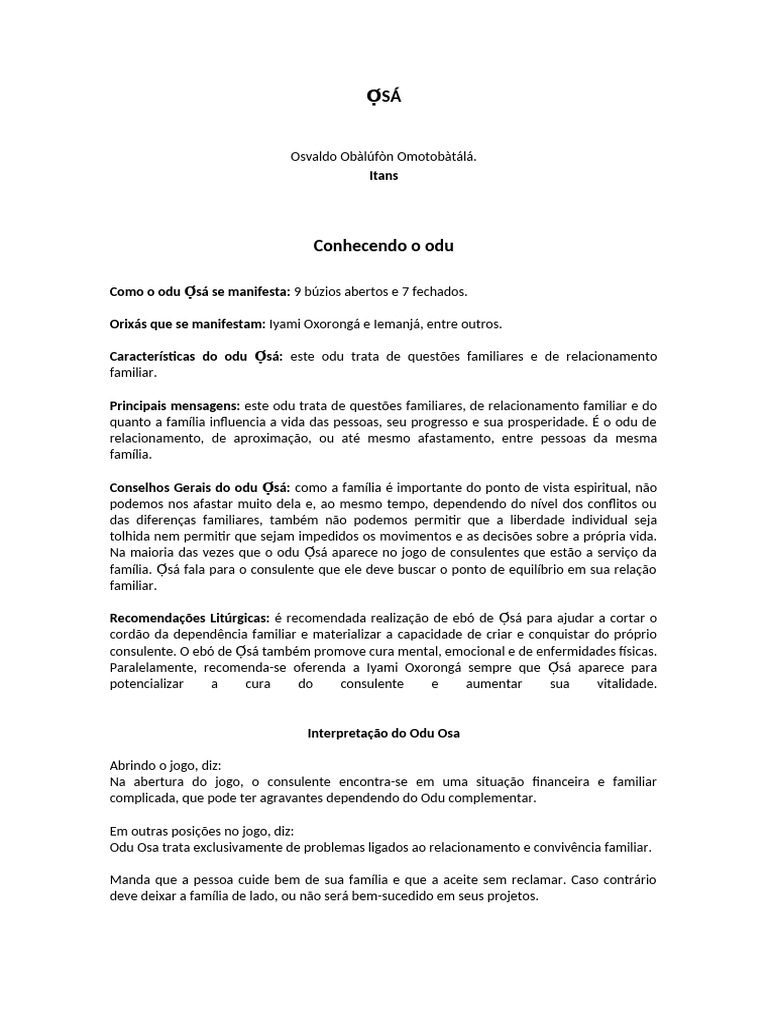 ỌSÁ

Osvaldo Obàlúfòn Omotobàtálá.
Itans

Conhecendo o odu

Como o odu Ọsá se manifesta: 9 búzios abertos e 7 fechados.

Orixás que se manifestam: Iyami Oxorongá e Iemanjá, entre outros.

Características do odu Ọsá: este odu trata de questões familiares e de relacionamento familiar.

Principais mensagens: este odu trata de questões familiares, de relacionamento familiar e do quanto a família influencia a vida das pessoas, seu progresso e sua prosperidade. É o odu de relacionamento, de aproximação, ou até mesmo afastamento, entre pessoas da mesma família.

Conselhos Gerais do odu Ọsá: como a família é importante do ponto de vista espiritual, não podemos nos afastar muito dela e, ao mesmo tempo, dependendo do nível dos conflitos ou das diferenças familiares, também não podemos permitir que a liberdade individual seja tolhida nem permitir que sejam impedidos os movimentos e as decisões sobre a própria vida. Na maioria das vezes que o odu Ọsá aparece no jogo de consulentes que estão a serviço da família. Ọsá fala para o consulente que ele deve buscar o ponto de equilíbrio em sua relação familiar.

Recomendações Litúrgicas: é recomendada realização de ebó de Ọsá para ajudar a cortar o cordão da dependência familiar e materializar a capacidade de criar e conquistar do próprio consulente. O ebó de Ọsá também promove cura mental, emocional e de enfermidades físicas. Paralelamente, recomenda-se oferenda a Iyami Oxorongá sempre que Ọsá aparece para potencializar a cura do consulente e aumentar sua vitalidade.

Interpretação do Odu Osa

Abrindo o jogo, diz:
Na abertura do jogo, o consulente encontra-se em uma situação financeira e familiar complicada, que pode ter agravantes dependendo do Odu complementar.

Em outras posições no jogo, diz:
Odu Osa trata exclusivamente de problemas ligados ao relacionamento e convivência familiar.

Manda que a pessoa cuide bem de sua família e que a aceite sem reclamar. Caso contrário deve deixar a família de lado, ou não será bem-sucedido em seus projetos.